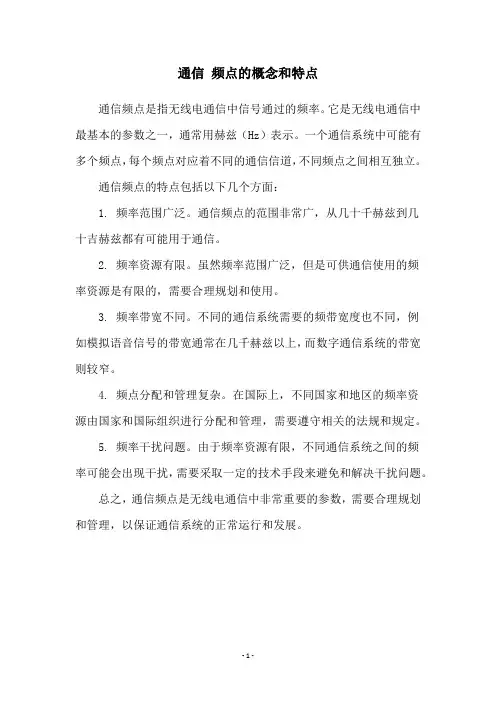 通信 频点的概念和特点

通信频点是指无线电通信中信号通过的频率。它是无线电通信中最基本的参数之一，通常用赫兹（Hz）表示。一个通信系统中可能有多个频点，每个频点对应着不同的通信信道，不同频点之间相互独立。

通信频点的特点包括以下几个方面：

1. 频率范围广泛。通信频点的范围非常广，从几十千赫兹到几十吉赫兹都有可能用于通信。

2. 频率资源有限。虽然频率范围广泛，但是可供通信使用的频率资源是有限的，需要合理规划和使用。

3. 频率带宽不同。不同的通信系统需要的频带宽度也不同，例如模拟语音信号的带宽通常在几千赫兹以上，而数字通信系统的带宽则较窄。

4. 频点分配和管理复杂。在国际上，不同国家和地区的频率资源由国家和国际组织进行分配和管理，需要遵守相关的法规和规定。

5. 频率干扰问题。由于频率资源有限，不同通信系统之间的频率可能会出现干扰，需要采取一定的技术手段来避免和解决干扰问题。

总之，通信频点是无线电通信中非常重要的参数，需要合理规划和管理，以保证通信系统的正常运行和发展。

- 1 -